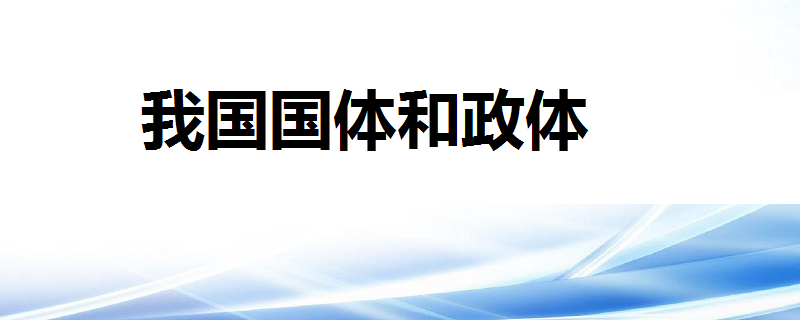 我国国体和政体